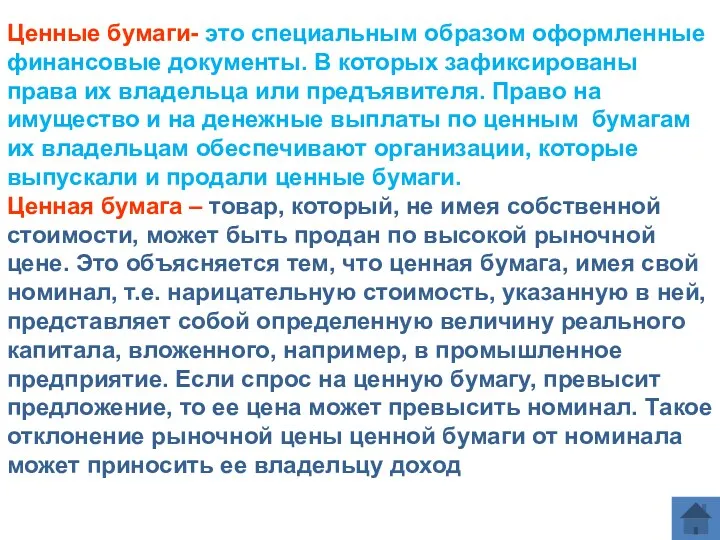 Ценные бумаги- это специальным образом оформленные финансовые документы. В которых зафиксированы права их владельца или предъявителя. Право на имущество и на денежные выплаты по ценным бумагам их владельцам обеспечивают организации, которые выпускали и продали ценные бумаги.
Ценная бумага – товар, который, не имея собственной стоимости, может быть продан по высокой рыночной цене. Это объясняется тем, что ценная бумага, имея свой номинал, т.е. нарицательную стоимость, указанную в ней, представляет собой определенную величину реального капитала, вложенного, например, в промышленное предприятие. Если спрос на ценную бумагу, превысит предложение, то ее цена может превысить номинал. Такое отклонение рыночной цены ценной бумаги от номинала может приносить ее владельцу доход